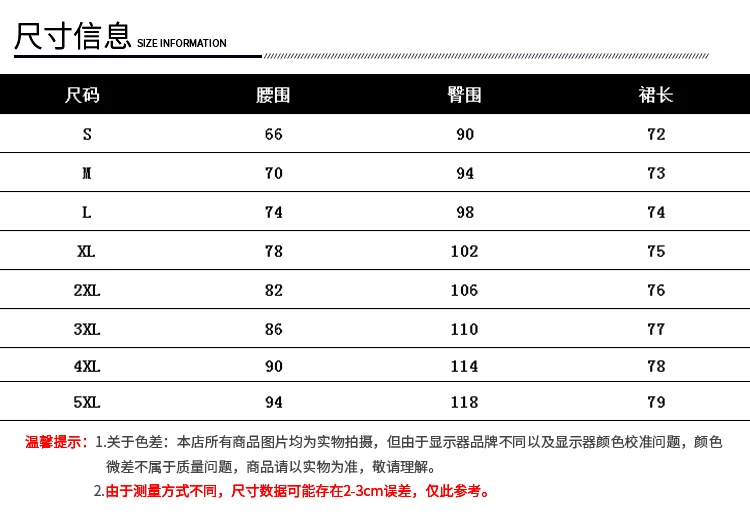 尺寸信息 SIZE INFORMATION

| 尺码 | 腰围 | 臀围 | 裙长 |
|---|---|---|---|
| S | 66 | 90 | 72 |
| M | 70 | 94 | 73 |
| L | 74 | 98 | 74 |
| XL | 78 | 102 | 75 |
| 2XL | 82 | 106 | 76 |
| 3XL | 86 | 110 | 77 |
| 4XL | 90 | 114 | 78 |
| 5XL | 94 | 118 | 79 |

温馨提示：1.关于色差：本店所有商品图片均为实物拍摄，但由于显示器品牌不同以及显示器颜色校准问题，颜色微差不属于质量问题，商品请以实物为准，敬请理解。

2.由于测量方式不同，尺寸数据可能存在2-3cm误差，仅此参考。